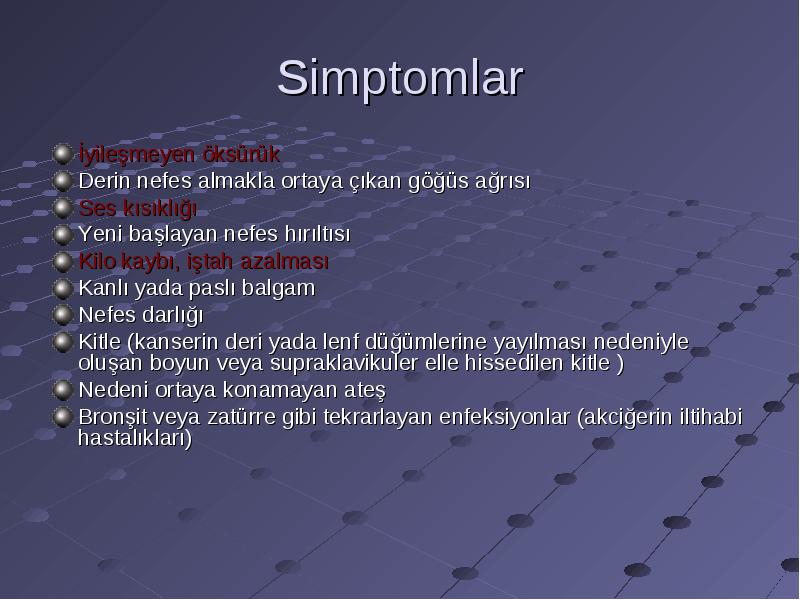 Simptomlar

İyileşmeyen öksürük
Derin nefes almakla ortaya çıkan göğüs ağrısı
Ses kısıklığı
Yeni başlayan nefes hırıltısı
Kilo kaybı, iştah azalması
Kanlı yada paslı balgam
Nefes darlığı
Kitle (kanserin deri yada lenf düğümlerine yayılması nedeniyle oluşan boyun veya supraklavikuler elle hissedilen kitle )
Nedeni ortaya konamayan ateş
Bronşit veya zatürre gibi tekrarlayan enfeksiyonlar (akciğerin iltihabi hastalıkları)